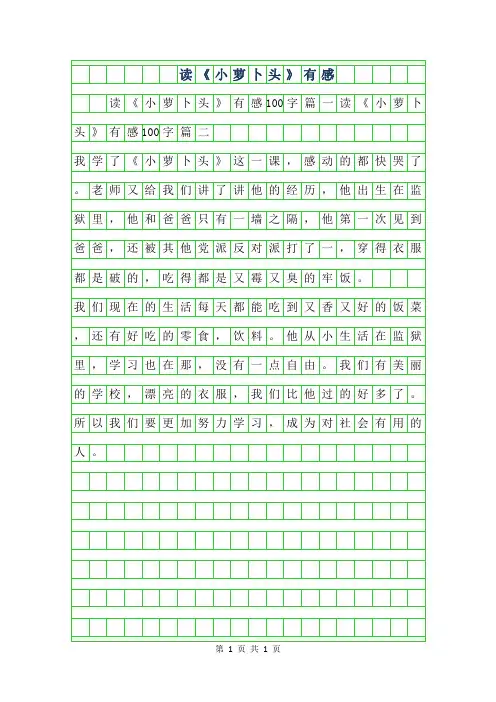 读《小萝卜头》有感

读《小萝卜头》有感100字篇一读《小萝卜头》有感100字篇二

我学了《小萝卜头》这一课，感动的都快哭了。老师又给我们讲了讲他的经历，他出生在监狱里，他和爸爸只有一墙之隔，他第一次见到爸爸，还被其他党派反对派打了一，穿得衣服都是破的，吃得都是又霉又臭的牢饭。

我们现在的生活每天都能吃到又香又好的饭菜，还有好吃的零食，饮料。他从小生活在监狱里，学习也在那，没有一点自由。我们有美丽的学校，漂亮的衣服，我们比他过的好多了。所以我们要更加努力学习，成为对社会有用的人。

第 1 页 共 1 页